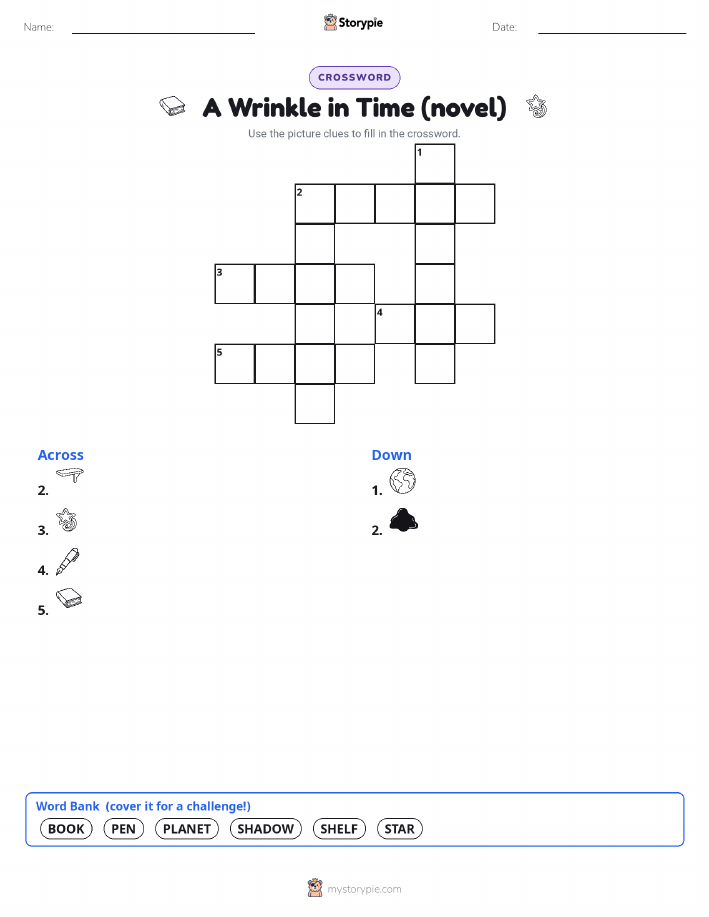 Name: ____ Storypie Date: ____

CROSSWORD

A Wrinkle in Time (novel)

Use the picture clues to fill in the crossword.

1

2

3

4

5

Across

2.

3.

4.

5.

Down

1.

2.

Word Bank (cover it for a challenge!)

BOOK PEN PLANET SHADOW SHELF STAR

mystorypie.com